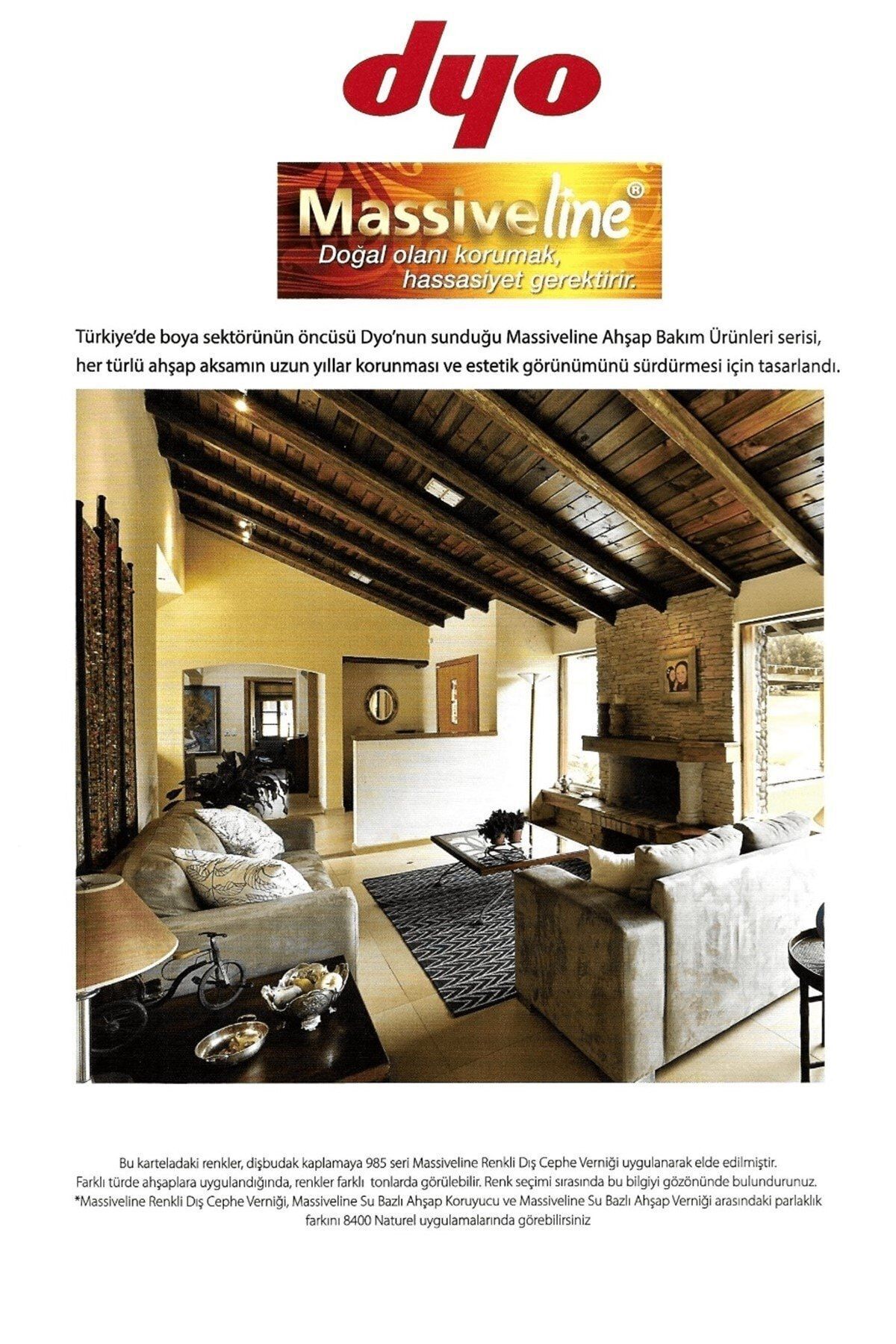 dyo

Massiveline®
Doğal olanı korumak, hassasiyet gerektirir.

Türkiye'de boya sektörünün öncüsü Dyo'nun sunduğu Massiveline Ahşap Bakım Ürünleri serisi, her türlü ahşap aksamın uzun yıllar korunması ve estetik görünümünü sürdürmesi için tasarlandı.

Bu karteladaki renkler, dişbudak kaplamaya 985 seri Massiveline Renkli Dış Cephe Verniği uygulanarak elde edilmiştir. Farklı türde ahşaplara uygulandığında, renkler farklı tonlarda görülebilir. Renk seçimi sırasında bu bilgiyi gözönünde bulundurunuz. *Massiveline Renkli Dış Cephe Verniği, Massiveline Su Bazlı Ahşap Koruyucu ve Massiveline Su Bazlı Ahşap Verniği arasındaki parlaklık farkını 8400 Naturel uygulamalarında görebilirsiniz